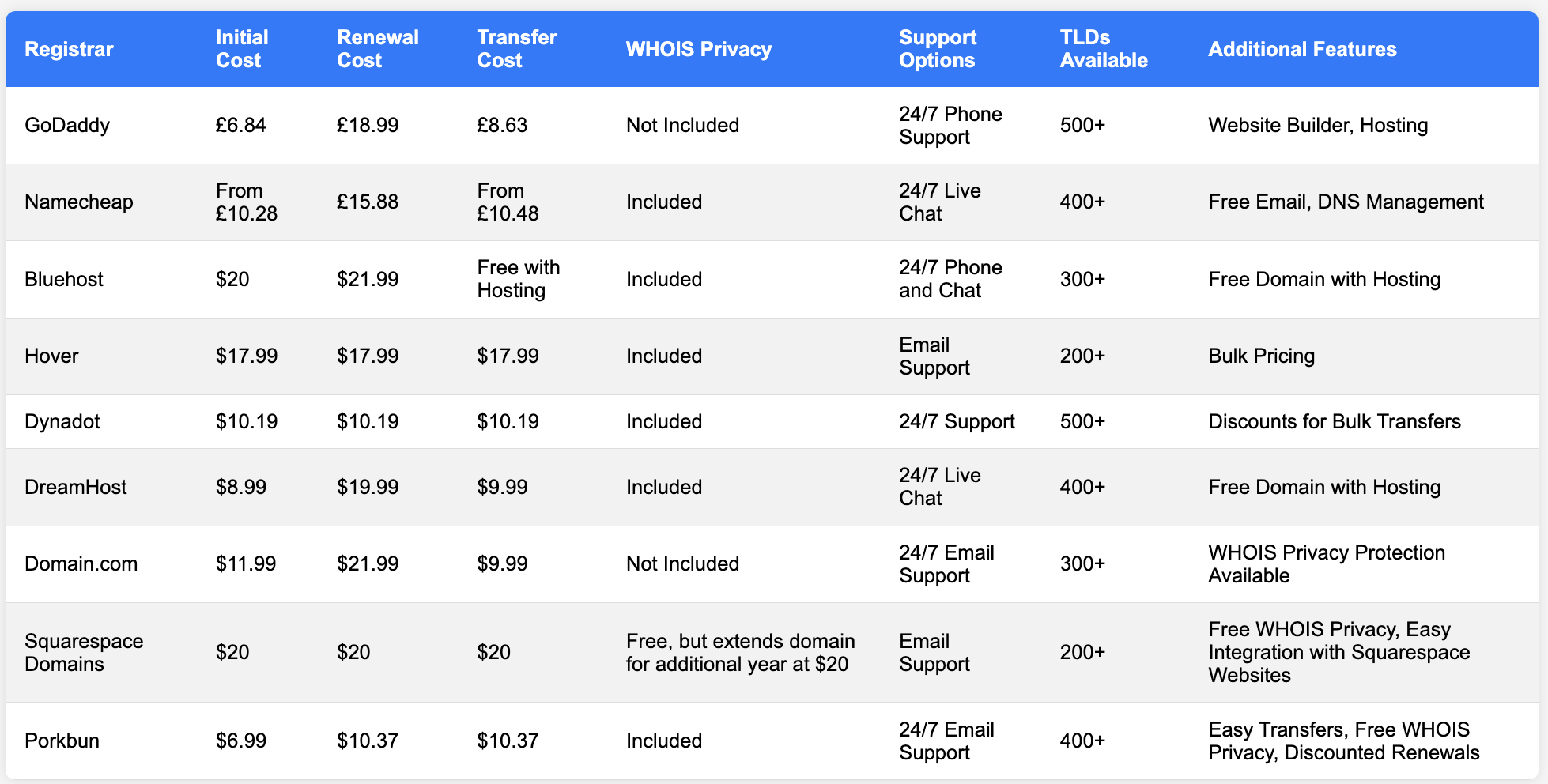 | Registrar | Initial Cost | Renewal Cost | Transfer Cost | WHOIS Privacy | Support Options | TLDs Available | Additional Features |
|---|---|---|---|---|---|---|---|
| GoDaddy | £6.84 | £18.99 | £8.63 | Not Included | 24/7 Phone Support | 500+ | Website Builder, Hosting |
| Namecheap | From £10.28 | £15.88 | From £10.48 | Included | 24/7 Live Chat | 400+ | Free Email, DNS Management |
| Bluehost | $20 | $21.99 | Free with Hosting | Included | 24/7 Phone and Chat | 300+ | Free Domain with Hosting |
| Hover | $17.99 | $17.99 | $17.99 | Included | Email Support | 200+ | Bulk Pricing |
| Dynadot | $10.19 | $10.19 | $10.19 | Included | 24/7 Support | 500+ | Discounts for Bulk Transfers |
| DreamHost | $8.99 | $19.99 | $9.99 | Included | 24/7 Live Chat | 400+ | Free Domain with Hosting |
| Domain.com | $11.99 | $21.99 | $9.99 | Not Included | 24/7 Email Support | 300+ | WHOIS Privacy Protection Available |
| Squarespace Domains | $20 | $20 | $20 | Free, but extends domain for additional year at $20 | Email Support | 200+ | Free WHOIS Privacy, Easy Integration with Squarespace Websites |
| Porkbun | $6.99 | $10.37 | $10.37 | Included | 24/7 Email Support | 400+ | Easy Transfers, Free WHOIS Privacy, Discounted Renewals |